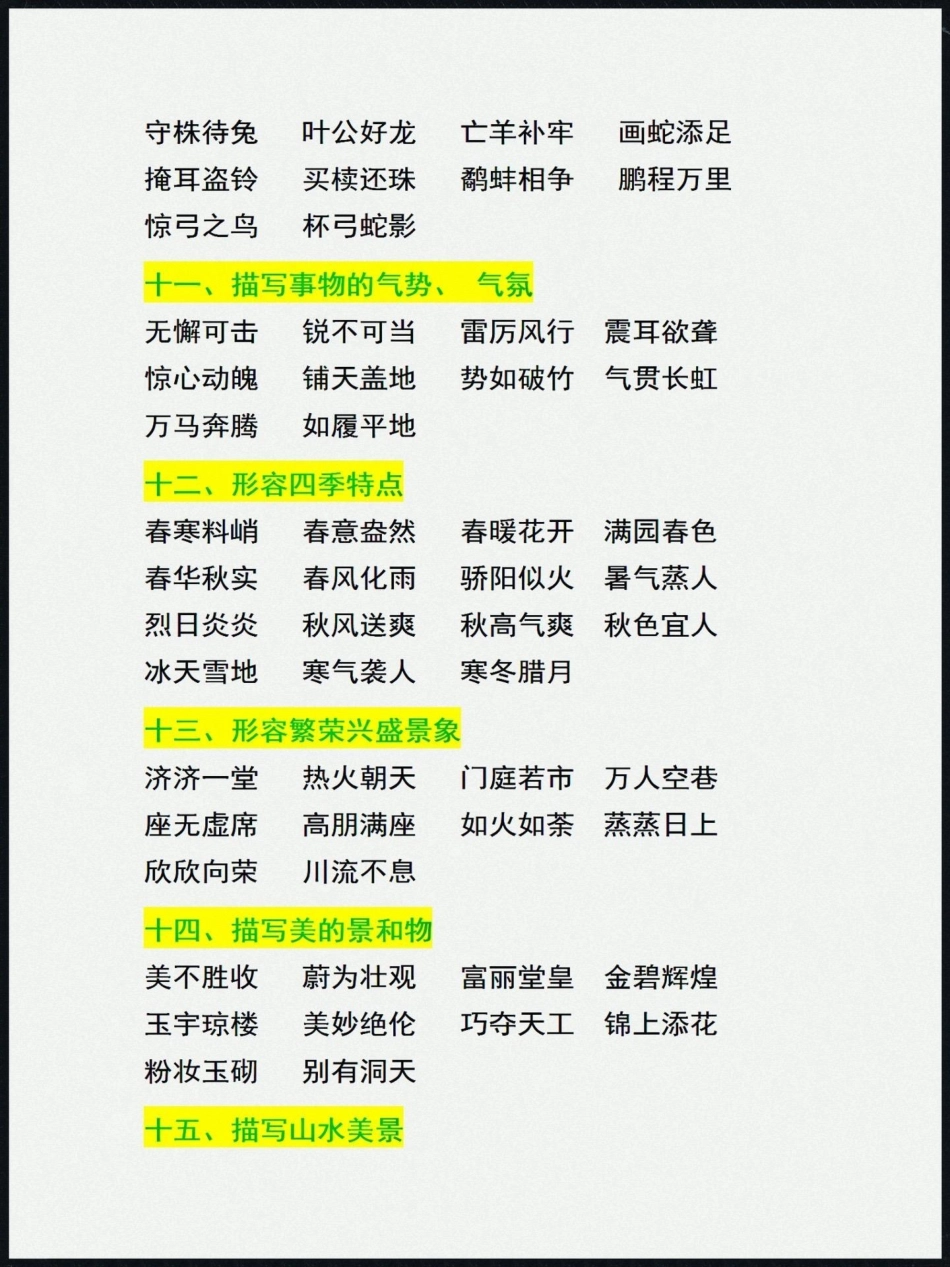 守株待兔 叶公好龙 亡羊补牢 画蛇添足
掩耳盗铃 买椟还珠 鹬蚌相争 鹏程万里
惊弓之鸟 杯弓蛇影

十一、描写事物的气势、 气氛

无懈可击 锐不可当 雷厉风行 震耳欲聋
惊心动魄 铺天盖地 势如破竹 气贯长虹
万马奔腾 如履平地

十二、形容四季特点

春寒料峭 春意盎然 春暖花开 满园春色
春华秋实 春风化雨 骄阳似火 暑气蒸人
烈日炎炎 秋风送爽 秋高气爽 秋色宜人
冰天雪地 寒气袭人 寒冬腊月

十三、形容繁荣兴盛景象

济济一堂 热火朝天 门庭若市 万人空巷
座无虚席 高朋满座 如火如荼 蒸蒸日上
欣欣向荣 川流不息

十四、描写美的景和物

美不胜收 蔚为壮观 富丽堂皇 金碧辉煌
玉宇琼楼 美妙绝伦 巧夺天工 锦上添花
粉妆玉砌 别有洞天

十五、描写山水美景